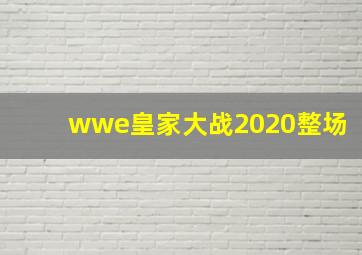 wwe皇家大战2020整场